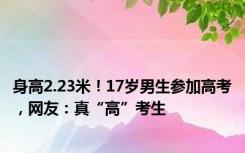 身高2.23米！17岁男生参加高考，网友：真“高”考生